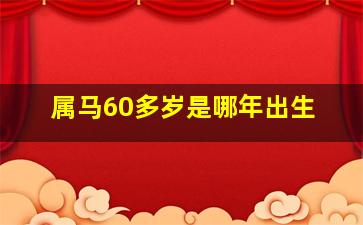 属马60多岁是哪年出生